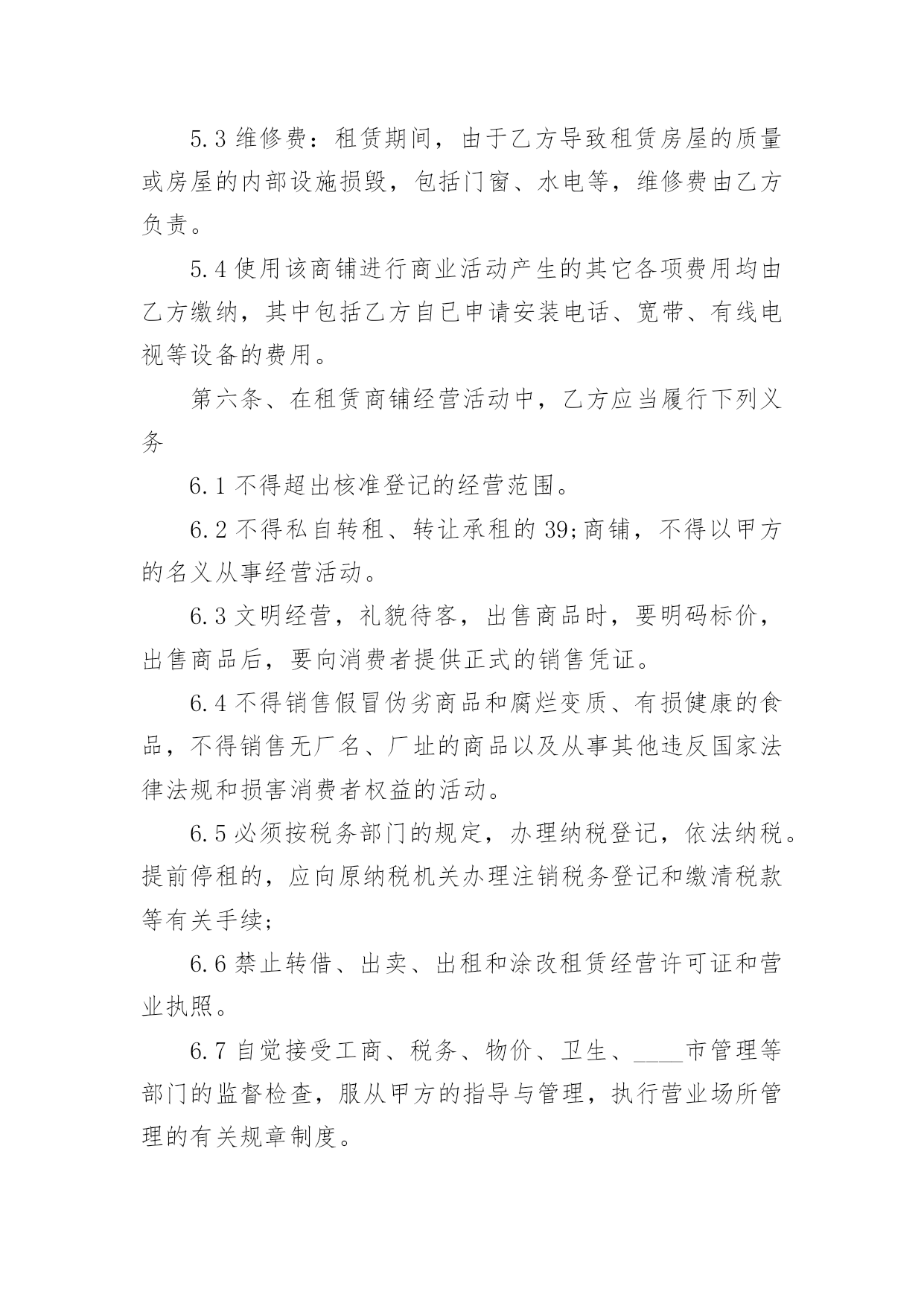 5.3 维修费：租赁期间，由于乙方导致租赁房屋的质量或房屋的内部设施损毁，包括门窗、水电等，维修费由乙方负责。

5.4 使用该商铺进行商业活动产生的其它各项费用均由乙方缴纳，其中包括乙方自已申请安装电话、宽带、有线电视等设备的费用。

第六条、在租赁商铺经营活动中，乙方应当履行下列义务

6.1 不得超出核准登记的经营范围。

6.2 不得私自转租、转让承租的 39;商铺，不得以甲方的名义从事经营活动。

6.3 文明经营，礼貌待客，出售商品时，要明码标价，出售商品后，要向消费者提供正式的销售凭证。

6.4 不得销售假冒伪劣商品和腐烂变质、有损健康的食品，不得销售无厂名、厂址的商品以及从事其他违反国家法律法规和损害消费者权益的活动。

6.5 必须按税务部门的规定，办理纳税登记，依法纳税。提前停租的，应向原纳税机关办理注销税务登记和缴清税款等有关手续;

6.6 禁止转借、出卖、出租和涂改租赁经营许可证和营业执照。

6.7 自觉接受工商、税务、物价、卫生、____市管理等部门的监督检查，服从甲方的指导与管理，执行营业场所管理的有关规章制度。